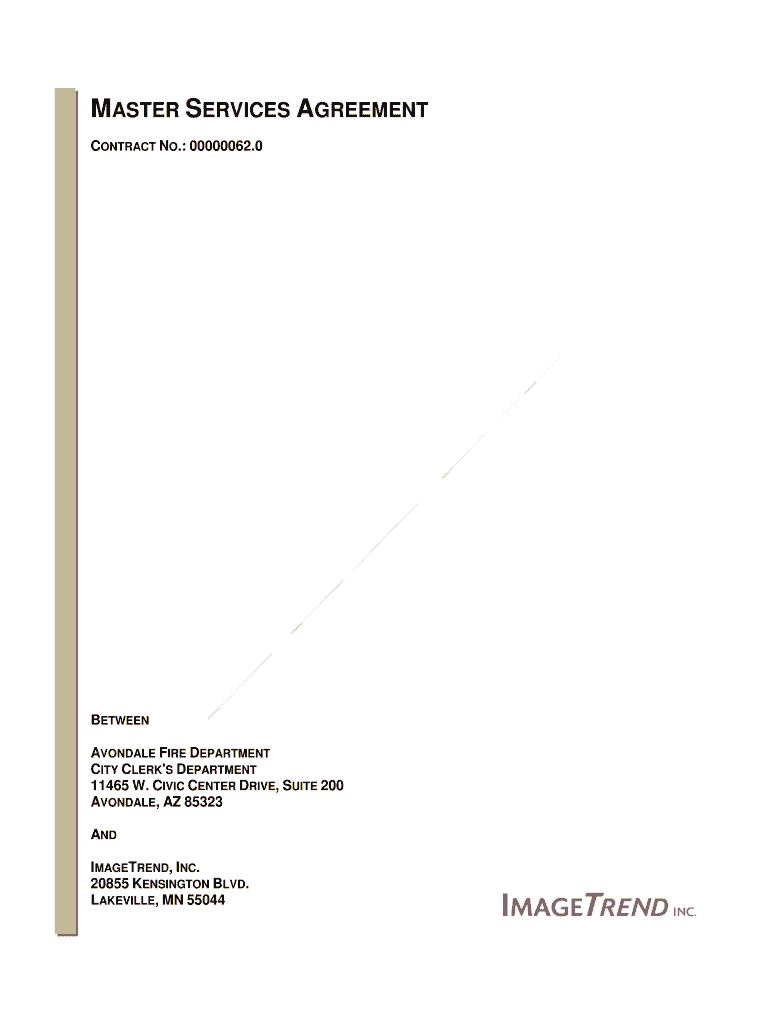 MASTER SERVICES AGREEMENT

CONTRACT NO.: 00000062.0

BETWEEN

AVONDALE FIRE DEPARTMENT
CITY CLERK'S DEPARTMENT
11465 W. CIVIC CENTER DRIVE, SUITE 200
AVONDALE, AZ 85323

AND

IMAGETREND, INC.
20855 KENSINGTON BLVD.
LAKEVILLE, MN 55044

IMAGETREND INC.